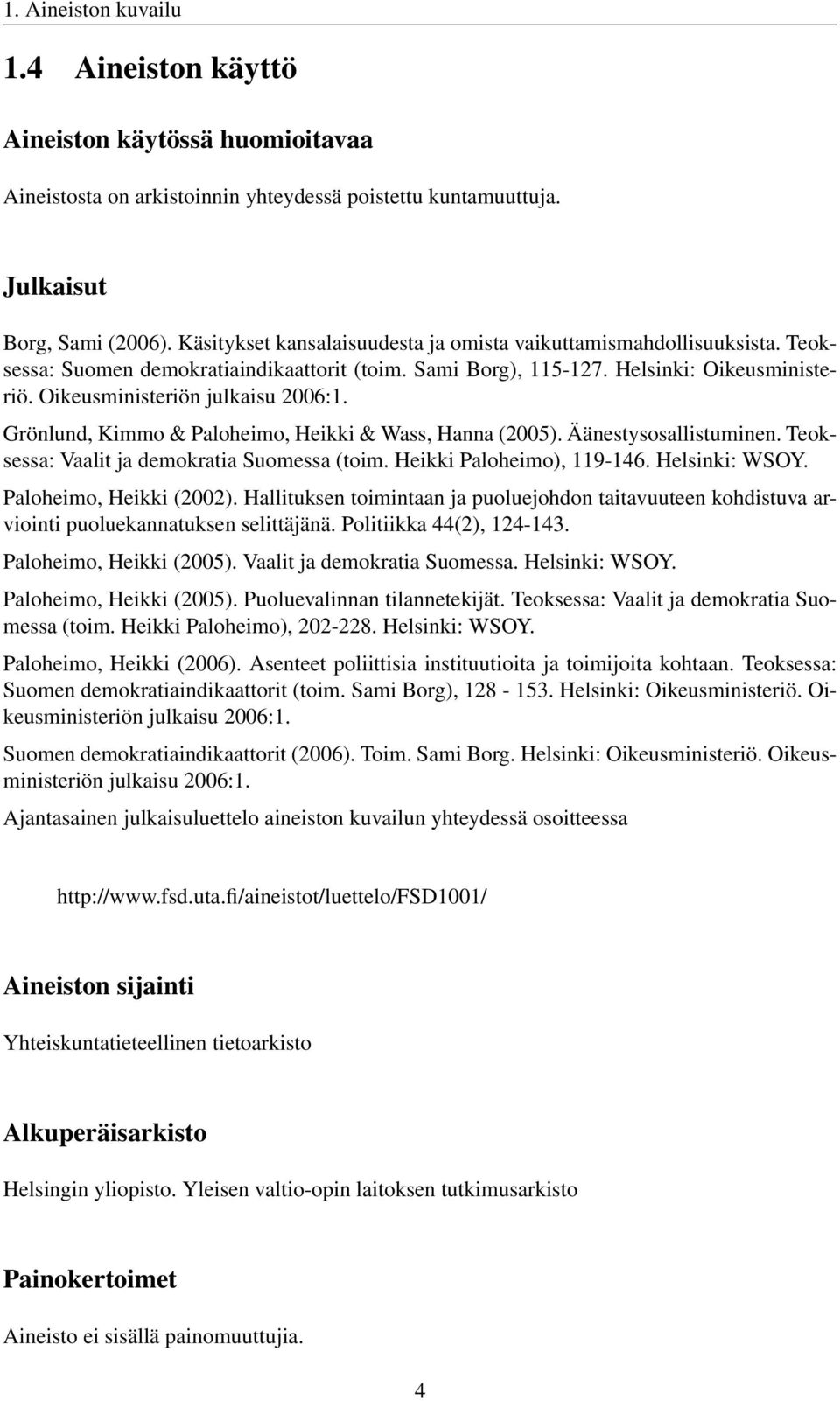 1. Aineiston kuvailu

1.4 Aineiston käyttö

Aineiston käytössä huomioitavaa

Aineistosta on arkistoinnin yhteydessä poistettu kuntamuuttuja.

Julkaisut

Borg, Sami (2006). Käsitykset kansalaisuudesta ja omista vaikuttamismahdollisuuksista. Teoksessa: Suomen demokratiaindikaattorit (toim. Sami Borg), 115-127. Helsinki: Oikeusministeriö. Oikeusministeriön julkaisu 2006:1.

Grönlund, Kimmo & Paloheimo, Heikki & Wass, Hanna (2005). Äänestysosallistuminen. Teoksessa: Vaalit ja demokratia Suomessa (toim. Heikki Paloheimo), 119-146. Helsinki: WSOY.

Paloheimo, Heikki (2002). Hallituksen toimintaan ja puoluejohdon taitavuuteen kohdistuva arviointi puoluekannatuksen selittäjänä. Politiikka 44(2), 124-143.

Paloheimo, Heikki (2005). Vaalit ja demokratia Suomessa. Helsinki: WSOY.

Paloheimo, Heikki (2005). Puoluevalinnan tilannetekijät. Teoksessa: Vaalit ja demokratia Suomessa (toim. Heikki Paloheimo), 202-228. Helsinki: WSOY.

Paloheimo, Heikki (2006). Asenteet poliittisia instituutioita ja toimijoita kohtaan. Teoksessa: Suomen demokratiaindikaattorit (toim. Sami Borg), 128 - 153. Helsinki: Oikeusministeriö. Oikeusministeriön julkaisu 2006:1.

Suomen demokratiaindikaattorit (2006). Toim. Sami Borg. Helsinki: Oikeusministeriö. Oikeusministeriön julkaisu 2006:1.

Ajantasainen julkaisuluettelo aineiston kuvailun yhteydessä osoitteessa

http://www.fsd.uta.fi/aineistot/luettelo/FSD1001/

Aineiston sijainti

Yhteiskuntatieteellinen tietoarkisto

Alkuperäisarkisto

Helsingin yliopisto. Yleisen valtio-opin laitoksen tutkimusarkisto

Painokertoimet

Aineisto ei sisällä painomuuttujia.

4